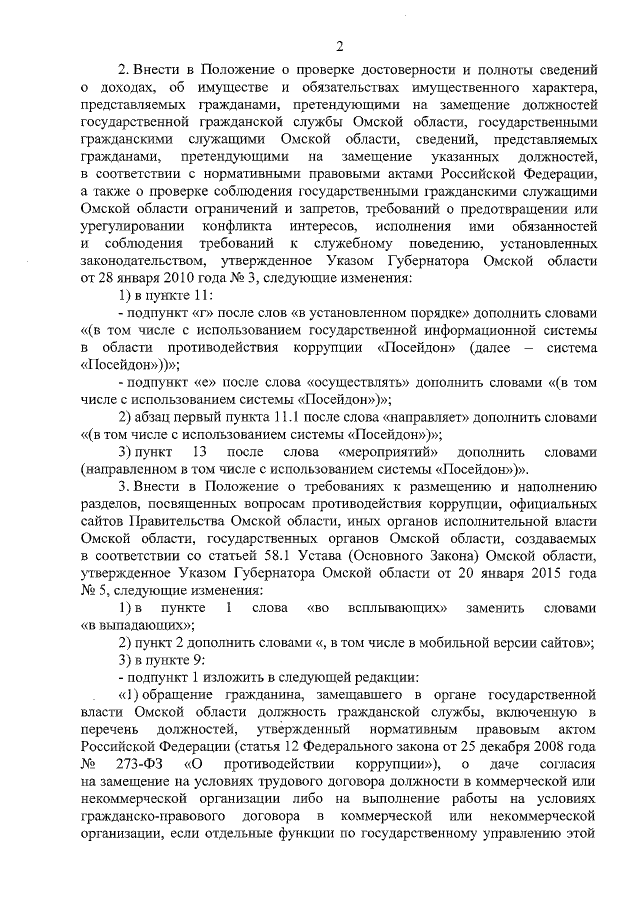 2

2. Внести в Положение о проверке достоверности и полноты сведений о доходах, об имуществе и обязательствах имущественного характера, представляемых гражданами, претендующими на замещение должностей государственной гражданской службы Омской области, государственными гражданскими служащими Омской области, сведений, представляемых гражданами, претендующими на замещение указанных должностей, в соответствии с нормативными правовыми актами Российской Федерации, а также о проверке соблюдения государственными гражданскими служащими Омской области ограничений и запретов, требований о предотвращении или урегулировании конфликта интересов, исполнения ими обязанностей и соблюдения требований к служебному поведению, установленных законодательством, утвержденное Указом Губернатора Омской области от 28 января 2010 года № 3, следующие изменения:

1) в пункте 11:

- подпункт «г» после слов «в установленном порядке» дополнить словами «(в том числе с использованием государственной информационной системы в области противодействия коррупции «Посейдон» (далее – система «Посейдон»))»;

- подпункт «е» после слова «осуществлять» дополнить словами «(в том числе с использованием системы «Посейдон»)»;

2) абзац первый пункта 11.1 после слова «направляет» дополнить словами «(в том числе с использованием системы «Посейдон»)»;

3) пункт 13 после слова «мероприятий» дополнить словами (направленном в том числе с использованием системы «Посейдон»)».

3. Внести в Положение о требованиях к размещению и наполнению разделов, посвященных вопросам противодействия коррупции, официальных сайтов Правительства Омской области, иных органов исполнительной власти Омской области, государственных органов Омской области, создаваемых в соответствии со статьей 58.1 Устава (Основного Закона) Омской области, утвержденное Указом Губернатора Омской области от 20 января 2015 года № 5, следующие изменения:

1) в пункте 1 слова «во всплывающих» заменить словами «в выпадающих»;

2) пункт 2 дополнить словами «, в том числе в мобильной версии сайтов»;

3) в пункте 9:

- подпункт 1 изложить в следующей редакции:

«1) обращение гражданина, замещавшего в органе государственной власти Омской области должность гражданской службы, включенную в перечень должностей, утвержденный нормативным правовым актом Российской Федерации (статья 12 Федерального закона от 25 декабря 2008 года № 273-ФЗ «О противодействии коррупции»), о даче согласия на замещение на условиях трудового договора должности в коммерческой или некоммерческой организации либо на выполнение работы на условиях гражданско-правового договора в коммерческой или некоммерческой организации, если отдельные функции по государственному управлению этой